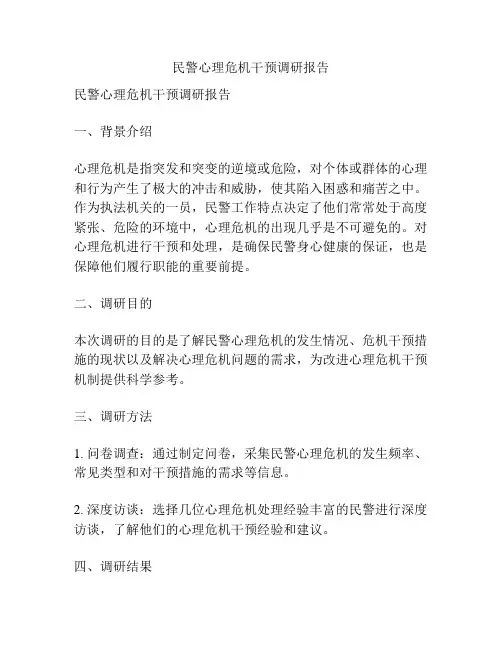 民警心理危机干预调研报告

民警心理危机干预调研报告

一、背景介绍

心理危机是指突发和突变的逆境或危险，对个体或群体的心理和行为产生了极大的冲击和威胁，使其陷入困惑和痛苦之中。作为执法机关的一员，民警工作特点决定了他们常常处于高度紧张、危险的环境中，心理危机的出现几乎是不可避免的。对心理危机进行干预和处理，是确保民警身心健康的保证，也是保障他们履行职能的重要前提。

二、调研目的

本次调研的目的是了解民警心理危机的发生情况、危机干预措施的现状以及解决心理危机问题的需求，为改进心理危机干预机制提供科学参考。

三、调研方法

1. 问卷调查：通过制定问卷，采集民警心理危机的发生频率、常见类型和对干预措施的需求等信息。

2. 深度访谈：选择几位心理危机处理经验丰富的民警进行深度访谈，了解他们的心理危机干预经验和建议。

四、调研结果